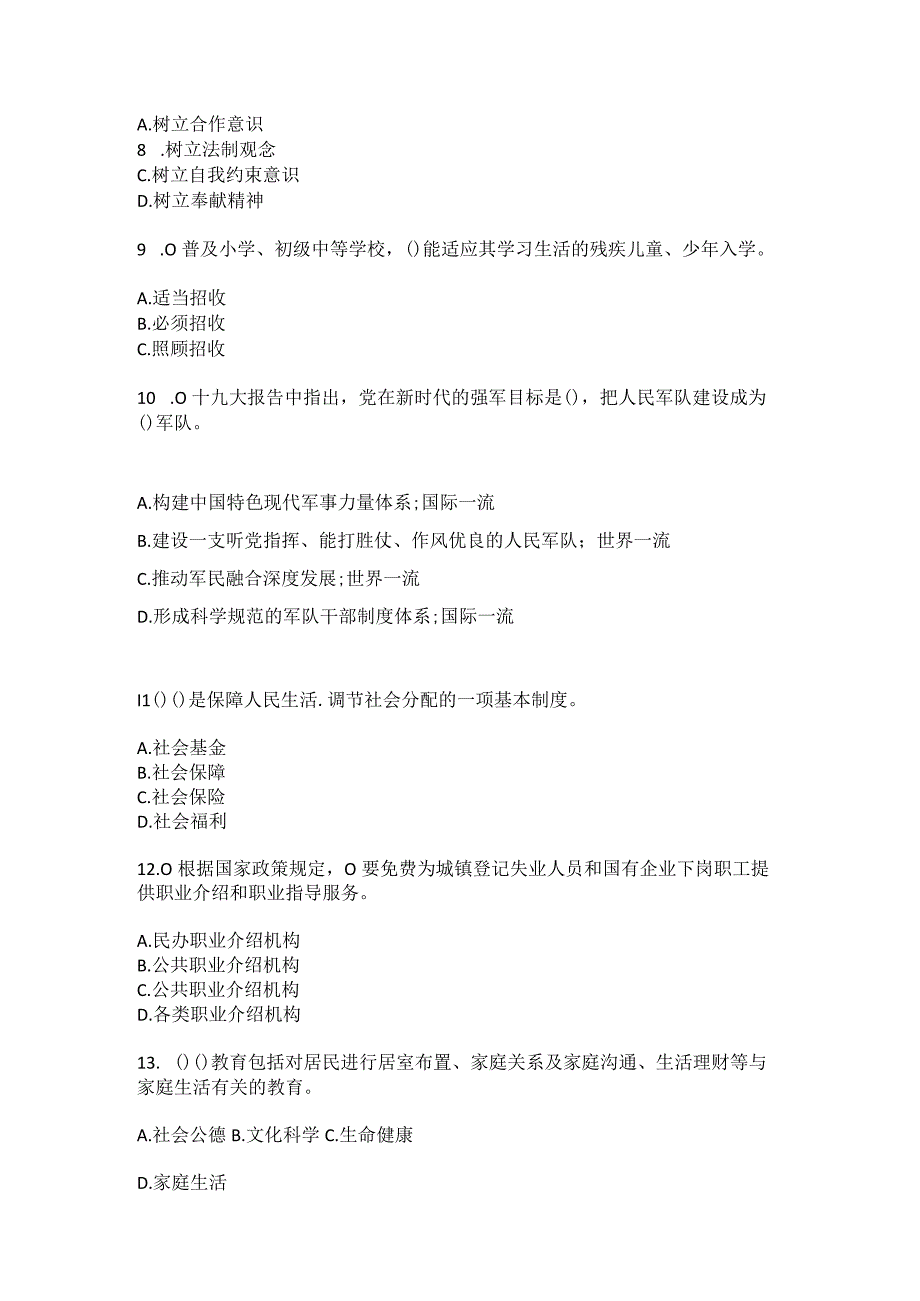 A.树立合作意识
8 .树立法制观念
C.树立自我约束意识
D.树立奉献精神

9 .O 普及小学、初级中等学校，()能适应其学习生活的残疾儿童、少年入学。

A.适当招收
B.必须招收
C.照顾招收

10 .O 十九大报告中指出，党在新时代的强军目标是()，把人民军队建设成为()军队。

A.构建中国特色现代军事力量体系;国际一流

B.建设一支听党指挥、能打胜仗、作风优良的人民军队；世界一流

C.推动军民融合深度发展;世界一流

D.形成科学规范的军队干部制度体系;国际一流

I1 () ()是保障人民生活.调节社会分配的一项基本制度。

A.社会基金
B.社会保障
C.社会保险
D.社会福利

12.O 根据国家政策规定，O 要免费为城镇登记失业人员和国有企业下岗职工提供职业介绍和职业指导服务。

A.民办职业介绍机构
B.公共职业介绍机构
C.公共职业介绍机构
D.各类职业介绍机构

13. () ()教育包括对居民进行居室布置、家庭关系及家庭沟通、生活理财等与家庭生活有关的教育。

A.社会公德 B.文化科学 C.生命健康

D.家庭生活